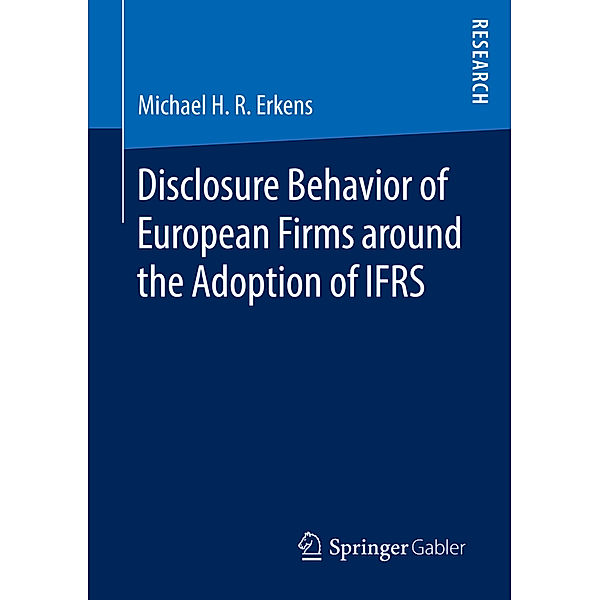 RESEARCH

Michael H. R. Erkens

Disclosure Behavior of European Firms around the Adoption of IFRS

Springer Gabler